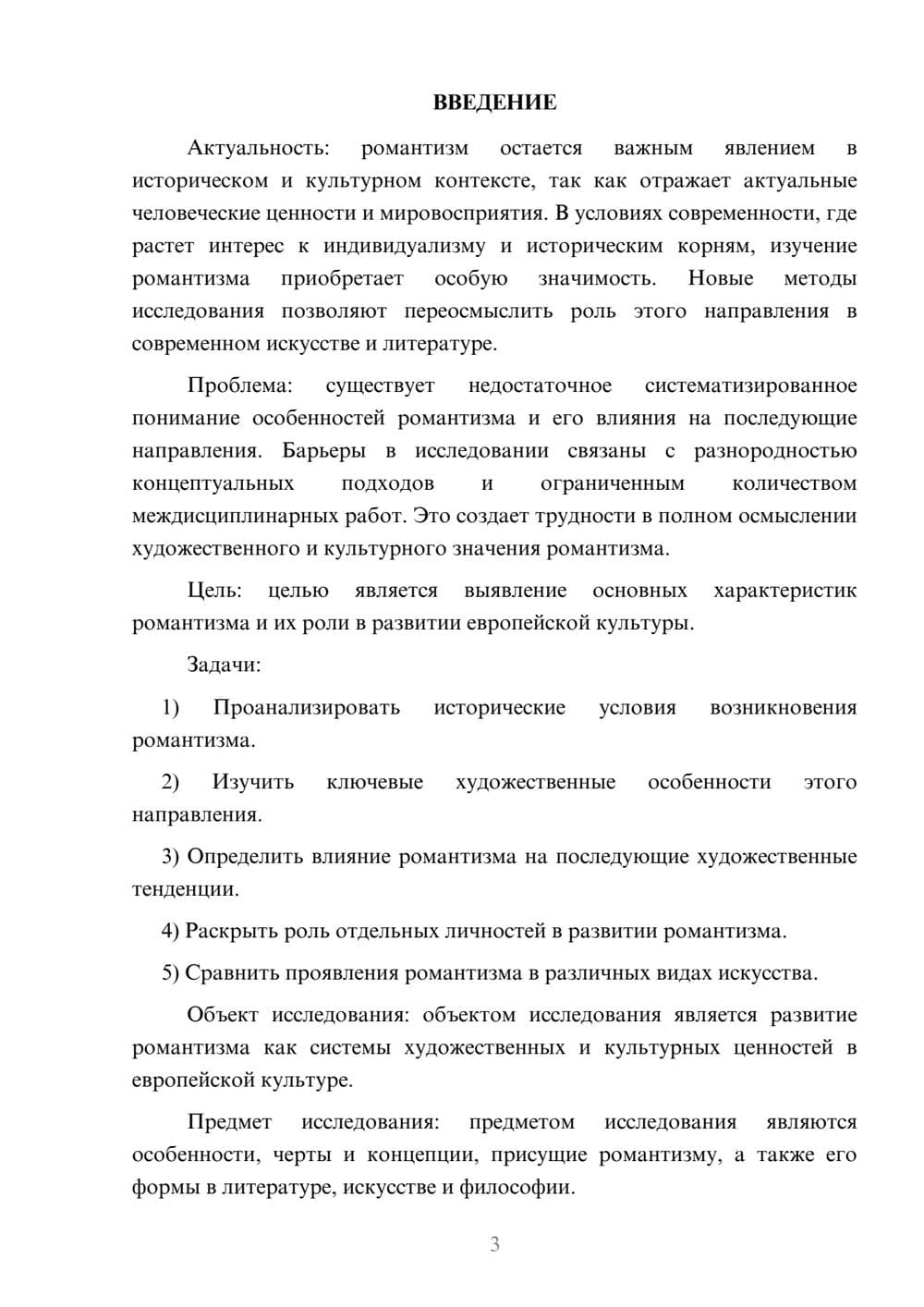 ВВЕДЕНИЕ

Актуальность: романтизм остается важным явлением в историческом и культурном контексте, так как отражает актуальные человеческие ценности и мировосприятия. В условиях современности, где растет интерес к индивидуализму и историческим корням, изучение романтизма приобретает особую значимость. Новые методы исследования позволяют переосмыслить роль этого направления в современном искусстве и литературе.

Проблема: существует недостаточное систематизированное понимание особенностей романтизма и его влияния на последующие направления. Барьеры в исследовании связаны с разнородностью концептуальных подходов и ограниченным количеством междисциплинарных работ. Это создает трудности в полном осмыслении художественного и культурного значения романтизма.

Цель: целью является выявление основных характеристик романтизма и их роли в развитии европейской культуры.

Задачи:

1) Проанализировать исторические условия возникновения романтизма.

2) Изучить ключевые художественные особенности этого направления.

3) Определить влияние романтизма на последующие художественные тенденции.

4) Раскрыть роль отдельных личностей в развитии романтизма.

5) Сравнить проявления романтизма в различных видах искусства.

Объект исследования: объектом исследования является развитие романтизма как системы художественных и культурных ценностей в европейской культуре.

Предмет исследования: предметом исследования являются особенности, черты и концепции, присущие романтизму, а также его формы в литературе, искусстве и философии.

3